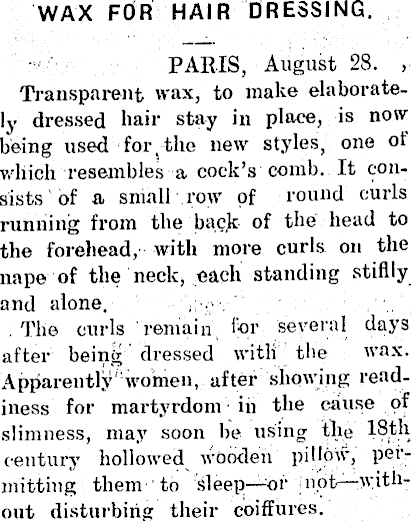 WAX FOR HAIR DRESSING.

PARIS, August 28.

Transparent wax, to make elaborately dressed hair stay in place, is now being used for the new styles, one of which resembles a cock's comb. It consists of a small row of round curls running from the back of the head to the forehead, with more curls on the nape of the neck, each standing stiflly and alone.

The curls remain for several days after being dressed with the wax. Apparently women, after showing readiness for martyrdom in the cause of slimness, may soon be using the 18th century hollowed wooden pillow, permitting them to sleep—or not—without disturbing their coiffures.